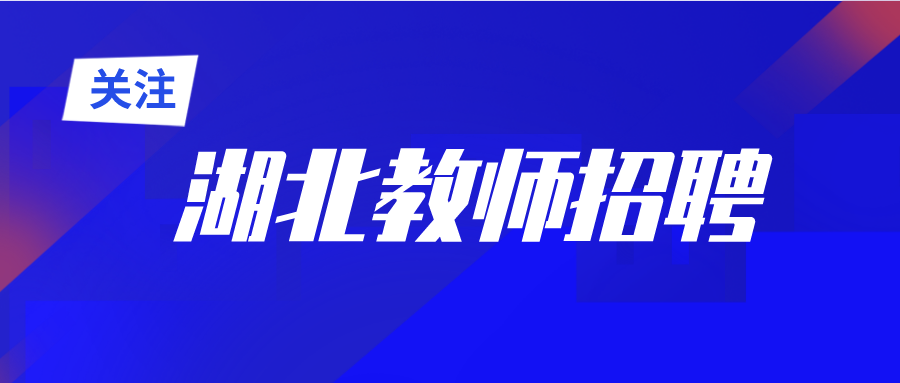 关注

湖北教师招聘